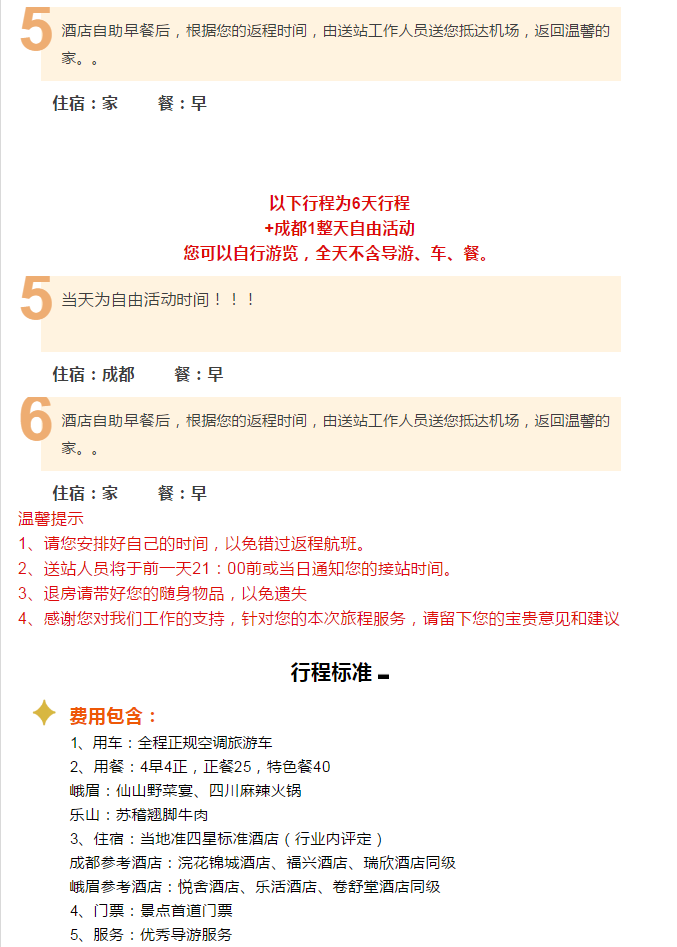 5
酒店自助早餐后，根据您的返程时间，由送站工作人员送您抵达机场，返回温馨的家。。

住宿：家 餐：早

以下行程为6天行程
+成都1整天自由活动
您可以自行游览，全天不含导游、车、餐。

5
当天为自由活动时间！！！

住宿：成都 餐：早

6
酒店自助早餐后，根据您的返程时间，由送站工作人员送您抵达机场，返回温馨的家。。

住宿：家 餐：早

温馨提示
1、请您安排好自己的时间，以免错过返程航班。
2、送站人员将于前一天21：00前或当日通知您的接站时间。
3、退房请带好您的随身物品，以免遗失
4、感谢您对我们工作的支持，针对您的本次旅程服务，请留下您的宝贵意见和建议

行程标准

费用包含：
1、用车：全程正规空调旅游车
2、用餐：4早4正，正餐25，特色餐40
峨眉：仙山野菜宴、四川麻辣火锅
乐山：苏稽翘脚牛肉
3、住宿：当地准四星标准酒店（行业内评定）
成都参考酒店：浣花锦城酒店、福兴酒店、瑞欣酒店同级
峨眉参考酒店：悦舍酒店、乐活酒店、卷舒堂酒店同级
4、门票：景点首道门票
5、服务：优秀导游服务